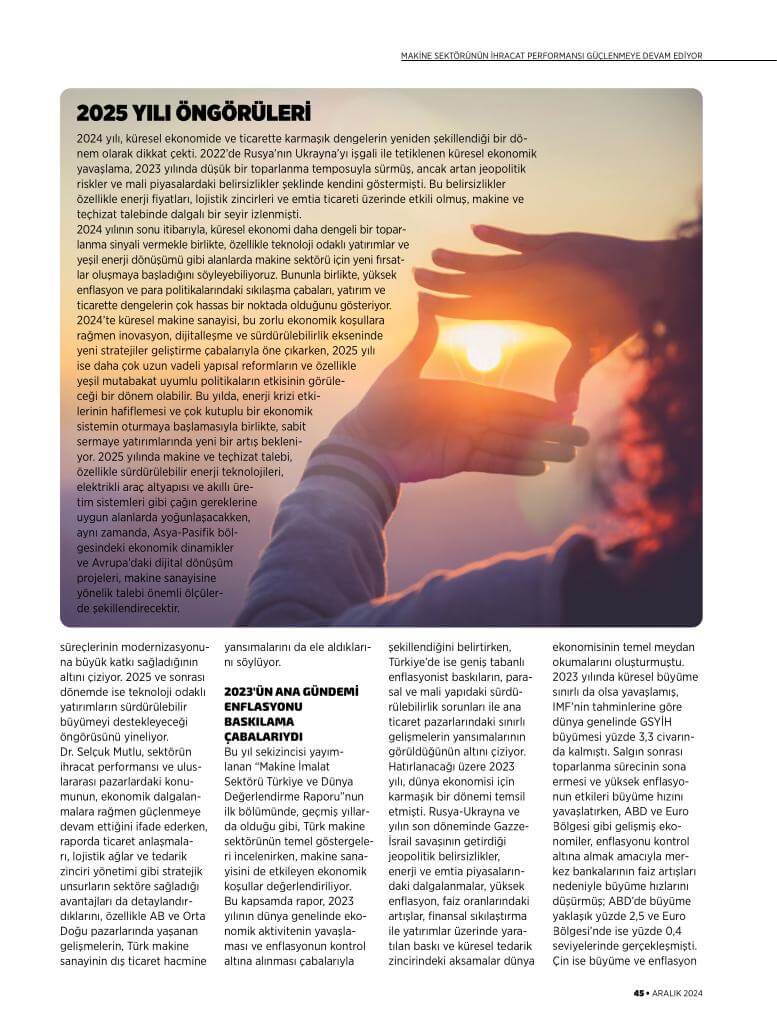 MAKİNE SEKTÖRÜNÜN İHRACAT PERFORMANSI GÜÇLENMEYE DEVAM EDİYOR

2025 YILI ÖNGÖRÜLERİ

2024 yılı, küresel ekonomide ve ticarette karmaşık dengelerin yeniden şekillendiği bir dönem olarak dikkat çekti. 2022'de Rusya'nın Ukrayna'yı işgali ile tetiklenen küresel ekonomik yavaşlama, 2023 yılında düşük bir toparlanma temposuyla sürmüş, ancak artan jeopolitik riskler ve mali piyasalardaki belirsizlikler şeklinde kendini göstermişti. Bu belirsizlikler özellikle enerji fiyatları, lojistik zincirleri ve emtia ticareti üzerinde etkili olmuş, makine ve teçhizat talebinde dalgalı bir seyir izlenmişti.
2024 yılının sonu itibarıyla, küresel ekonomi daha dengeli bir toparlanma sinyali vermekle birlikte, özellikle teknoloji odaklı yatırımlar ve yeşil enerji dönüşümü gibi alanlarda makine sektörü için yeni fırsatlar oluşmaya başladığını söyleyebiliyoruz. Bununla birlikte, yüksek enflasyon ve para politikalarındaki sıkılaşma çabaları, yatırım ve ticarette dengelerin çok hassas bir noktada olduğunu gösteriyor. 2024'te küresel makine sanayisi, bu zorlu ekonomik koşullara rağmen inovasyon, dijitalleşme ve sürdürülebilirlik ekseninde yeni stratejiler geliştirme çabalarıyla öne çıkarken, 2025 yılı ise daha çok uzun vadeli yapısal reformların ve özellikle yeşil mutabakat uyumlu politikaların etkisinin görüleceği bir dönem olabilir. Bu yılda, enerji krizi etkilerinin hafiflemesi ve çok kutuplu bir ekonomik sistemin oturmaya başlamasıyla birlikte, sabit sermaye yatırımlarında yeni bir artış bekleniyor. 2025 yılında makine ve teçhizat talebi, özellikle sürdürülebilir enerji teknolojileri, elektrikli araç altyapısı ve akıllı üretim sistemleri gibi çağın gereklerine uygun alanlarda yoğunlaşacakken, aynı zamanda, Asya-Pasifik bölgesindeki ekonomik dinamikler ve Avrupa'daki dijital dönüşüm projeleri, makine sanayisine yönelik talebi önemli ölçülerde şekillendirecektir.

süreçlerinin modernizasyonuna büyük katkı sağladığının altını çiziyor. 2025 ve sonrası dönemde ise teknoloji odaklı yatırımların sürdürülebilir büyümeyi destekleyeceği öngörüsünü yineliyor.
Dr. Selçuk Mutlu, sektörün ihracat performansı ve uluslararası pazarlardaki konumunun, ekonomik dalgalanmalara rağmen güçlenmeye devam ettiğini ifade ederken, raporda ticaret anlaşmaları, lojistik ağlar ve tedarik zinciri yönetimi gibi stratejik unsurların sektöre sağladığı avantajları da detaylandırdıklarını, özellikle AB ve Orta Doğu pazarlarında yaşanan gelişmelerin, Türk makine sanayinin dış ticaret hacmine yansımalarını da ele aldıklarını söylüyor.

2023'ÜN ANA GÜNDEMİ ENFLASYONU BASKILAMA ÇABALARIYDI
Bu yıl sekizincisi yayımlanan "Makine İmalat Sektörü Türkiye ve Dünya Değerlendirme Raporu"nun ilk bölümünde, geçmiş yıllarda olduğu gibi, Türk makine sektörünün temel göstergeleri incelenirken, makine sanayisini de etkileyen ekonomik koşullar değerlendiriliyor.
Bu kapsamda rapor, 2023 yılının dünya genelinde ekonomik aktivitenin yavaşlaması ve enflasyonun kontrol altına alınması çabalarıyla şekillendiğini belirtirken, Türkiye'de ise geniş tabanlı enflasyonist baskıların, parasal ve mali yapıdaki sürdürülebilirlik sorunları ile ana ticaret pazarlarındaki sınırlı gelişmelerin yansımalarının görüldüğünün altını çiziyor.
Hatırlanacağı üzere 2023 yılı, dünya ekonomisi için karmaşık bir dönemi temsil etmişti. Rusya-Ukrayna ve yılın son döneminde Gazze-İsrail savaşının getirdiği jeopolitik belirsizlikler, enerji ve emtia piyasalarındaki dalgalanmalar, yüksek enflasyon, faiz oranlarındaki artışlar, finansal sıkılaştırma ile yatırımlar üzerinde yaratılan baskı ve küresel tedarik zincirindeki aksamalar dünya ekonomisinin temel meydan okumalarını oluşturmuştu. 2023 yılında küresel büyüme sınırlı da olsa yavaşlamış, IMF'nin tahminlerine göre dünya genelinde GSYİH büyümesi yüzde 3,3 civarında kalmıştı. Salgın sonrası toparlanma sürecinin sona ermesi ve yüksek enflasyonun etkileri büyüme hızını yavaşlatırken, ABD ve Euro Bölgesi gibi gelişmiş ekonomiler, enflasyonu kontrol altına almak amacıyla merkez bankalarının faiz artışları nedeniyle büyüme hızlarını düşürmüş; ABD'de büyüme yaklaşık yüzde 2,5 ve Euro Bölgesi'nde ise yüzde 0,4 seviyelerinde gerçekleşmişti. Çin ise büyüme ve enflasyon

45 • ARALIK 2024